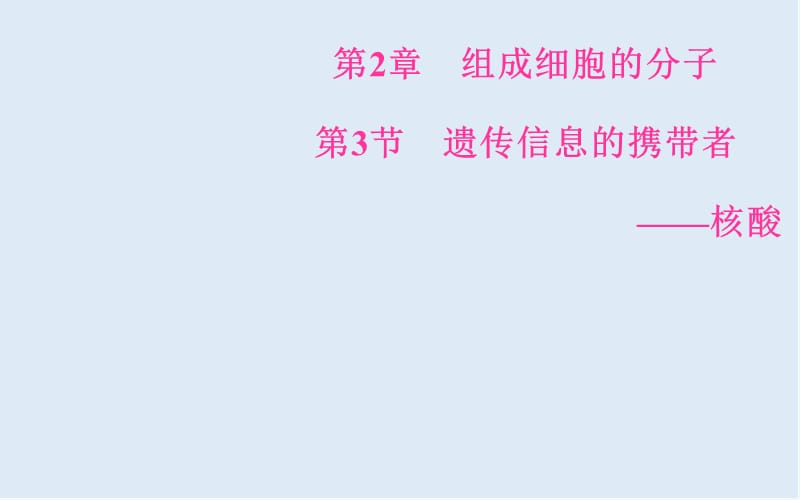 第2章　组成细胞的分子

第3节　遗传信息的携带者

——核酸